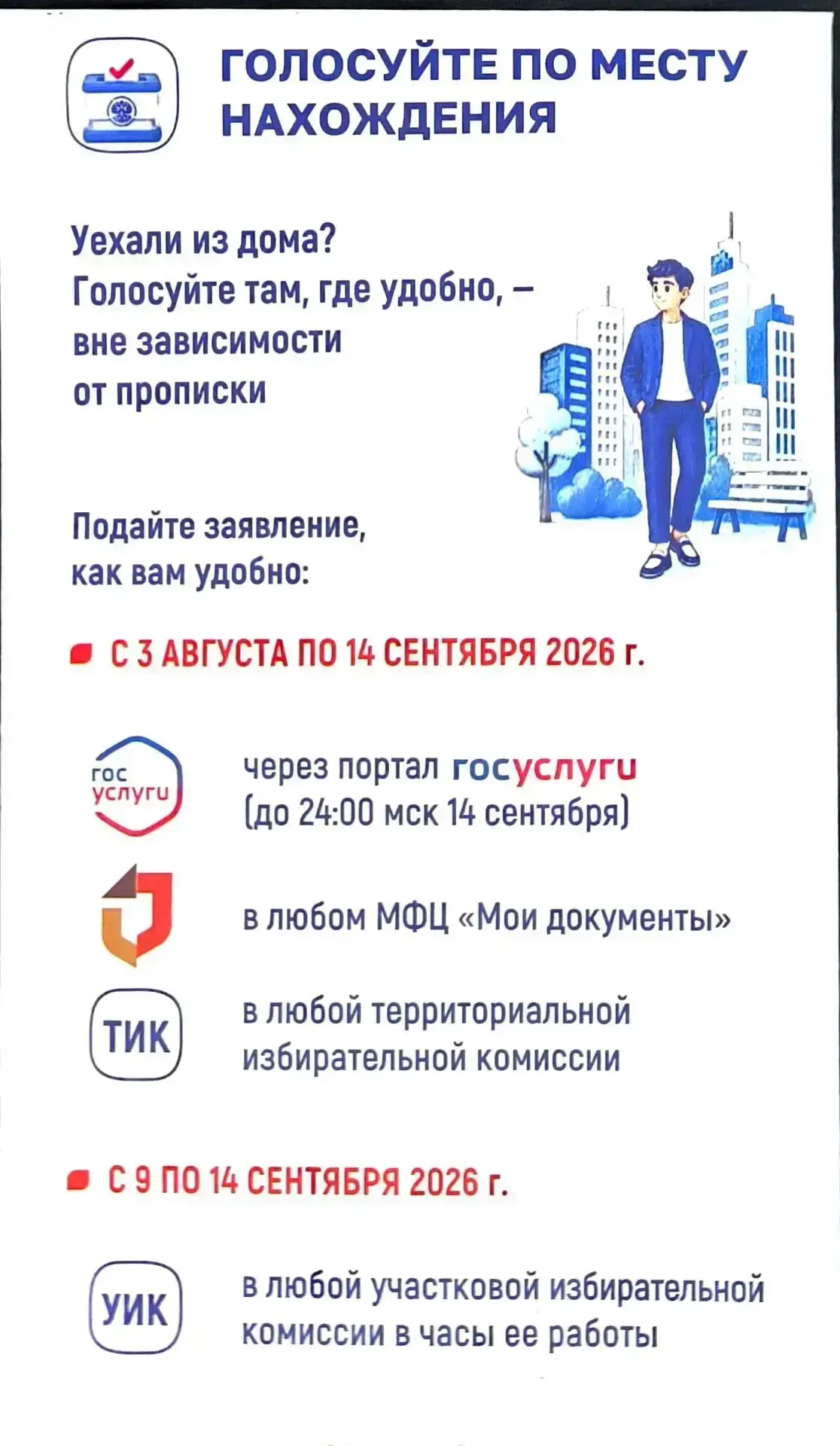 ГОЛОСУЙТЕ ПО МЕСТУ НАХОЖДЕНИЯ

Уехали из дома?
Голосуйте там, где удобно, – вне зависимости от прописки

Подайте заявление, как вам удобно:

С 3 АВГУСТА ПО 14 СЕНТЯБРЯ 2026 г.

гос услуги

через портал госуслуги (до 24:00 мск 14 сентября)

в любом МФЦ «Мои документы»

ТИК

в любой территориальной избирательной комиссии

С 9 ПО 14 СЕНТЯБРЯ 2026 г.

УИК

в любой участковой избирательной комиссии в часы ее работы